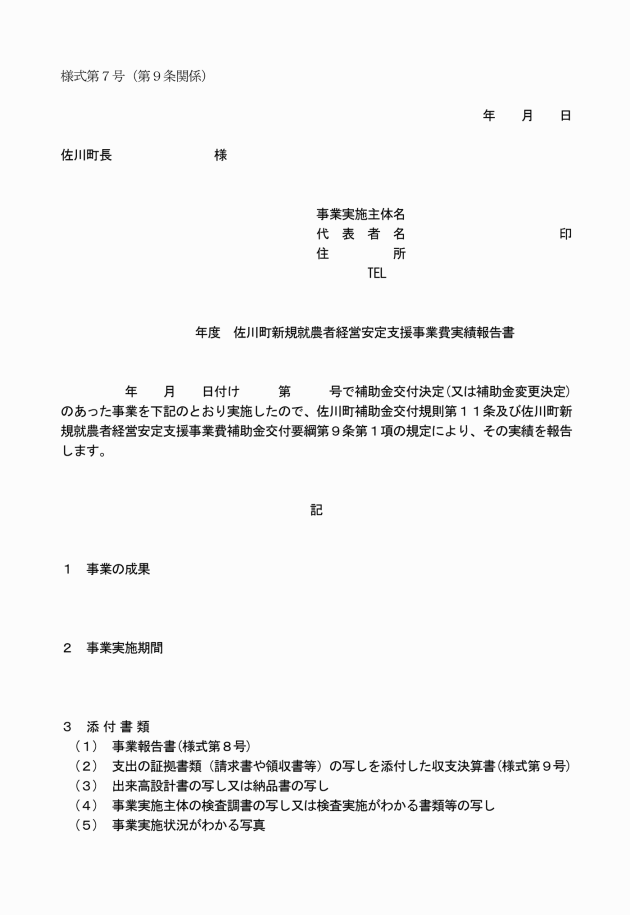 様式第７号（第９条関係）

年　月　日

佐川町長　　　　　　様

事業実施主体名
代　表　者　名　　　　　　　　印
住　　　　所
TEL

年度　佐川町新規就農者経営安定支援事業費実績報告書

年　月　日付け　　第　　号で補助金交付決定（又は補助金変更決定）のあった事業を下記のとおり実施したので、佐川町補助金交付規則第１１条及び佐川町新規就農者経営安定支援事業費補助金交付要綱第９条第１項の規定により、その実績を報告します。

記

１　事業の成果

２　事業実施期間

３　添 付 書 類
（１）　事業報告書（様式第８号）
（２）　支出の証拠書類（請求書や領収書等）の写しを添付した収支決算書（様式第９号）
（３）　出来高設計書の写し又は納品書の写し
（４）　事業実施主体の検査調書の写し又は検査実施がわかる書類等の写し
（５）　事業実施状況がわかる写真